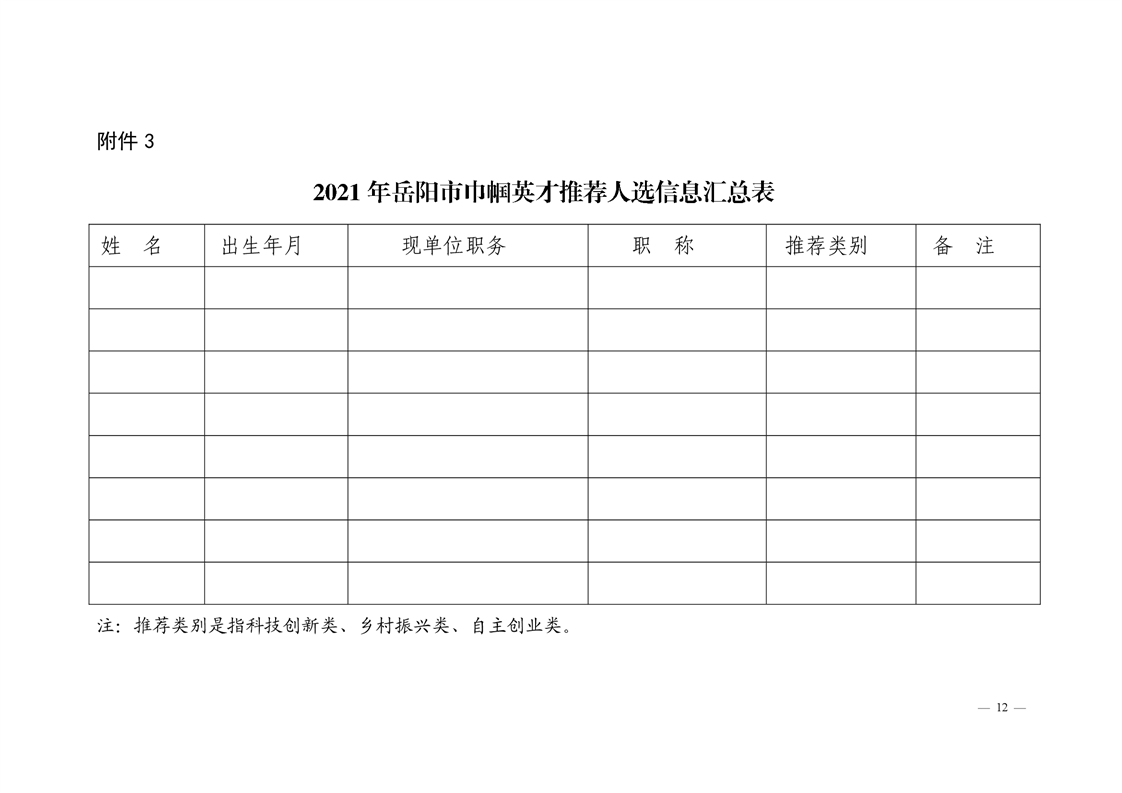 附件 3

2021 年岳阳市巾帼英才推荐人选信息汇总表

| 姓　名 | 出生年月 | 现单位职务 | 职　称 | 推荐类别 | 备　注 |
|---|---|---|---|---|---|
| | | | | | |
| | | | | | |
| | | | | | |
| | | | | | |
| | | | | | |
| | | | | | |
| | | | | | |
| | | | | | |

注：推荐类别是指科技创新类、乡村振兴类、自主创业类。

— 12 —